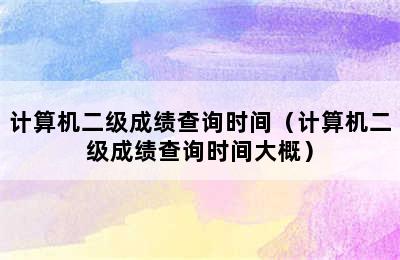 计算机二级成绩查询时间（计算机二级成绩查询时间大概）